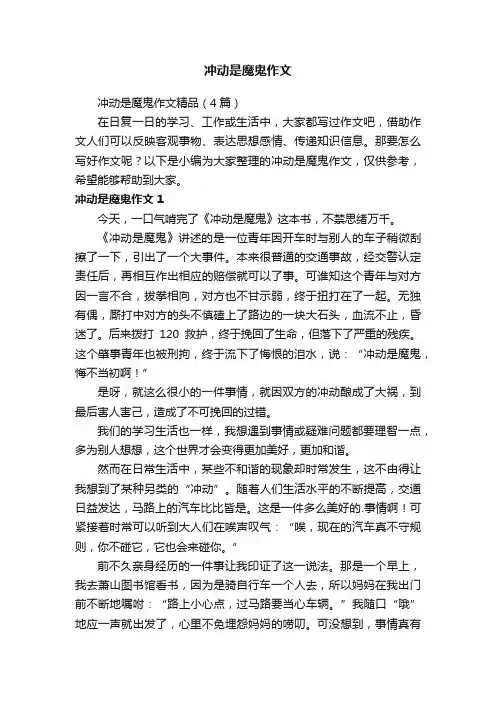 冲动是魔鬼作文

冲动是魔鬼作文精品（4篇）

在日复一日的学习、工作或生活中，大家都写过作文吧，借助作文人们可以反映客观事物、表达思想感情、传递知识信息。那要怎么写好作文呢？以下是小编为大家整理的冲动是魔鬼作文，仅供参考，希望能够帮助到大家。

冲动是魔鬼作文 1

今天，一口气啃完了《冲动是魔鬼》这本书，不禁思绪万千。

《冲动是魔鬼》讲述的是一位青年因开车时与别人的车子稍微刮擦了一下，引出了一个大事件。本来很普通的交通事故，经交警认定责任后，再相互作出相应的赔偿就可以了事。可谁知这个青年与对方因一言不合，拔拳相向，对方也不甘示弱，终于扭打在了一起。无独有偶，厮打中对方的头不慎磕上了路边的一块大石头，血流不止，昏迷了。后来拨打 120 救护，终于挽回了生命，但落下了严重的残疾。这个肇事青年也被刑拘，终于流下了悔恨的泪水，说：“冲动是魔鬼，悔不当初啊！”

是呀，就这么很小的一件事情，就因双方的冲动酿成了大祸，到最后害人害己，造成了不可挽回的过错。

我们的学习生活也一样，我想遇到事情或疑难问题都要理智一点，多为别人想想，这个世界才会变得更加美好，更加和谐。

然而在日常生活中，某些不和谐的现象却时常发生，这不由得让我想到了某种另类的“冲动”。随着人们生活水平的不断提高，交通日益发达，马路上的汽车比比皆是。这是一件多么美好的.事情啊！可紧接着时常可以听到大人们在唉声叹气：“唉，现在的汽车真不守规则，你不碰它，它也会来碰你。”

前不久亲身经历的一件事让我印证了这一说法。那是一个早上，我去萧山图书馆看书，因为是骑自行车一个人去，所以妈妈在我出门前不断地嘱咐：“路上小心点，过马路要当心车辆。”我随口“哦”地应一声就出发了，心里不免埋怨妈妈的唠叨。可没想到，事情真有